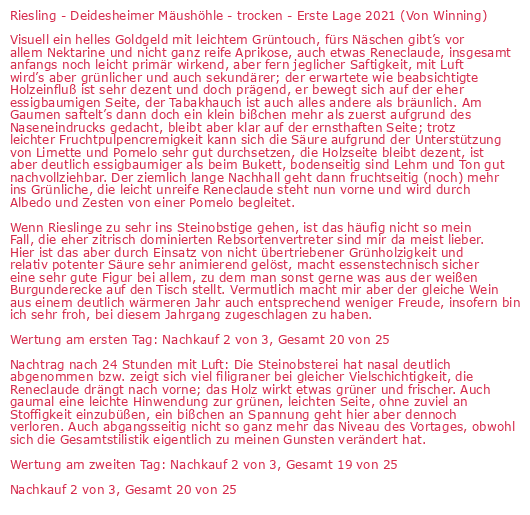 Riesling - Deidesheimer Mäushöhle - trocken - Erste Lage 2021 (Von Winning)

Visuell ein helles Goldgeld mit leichtem Grüntouch, fürs Näschen gibt's vor allem Nektarine und nicht ganz reife Aprikose, auch etwas Reneclaude, insgesamt anfangs noch leicht primär wirkend, aber fern jeglicher Saftigkeit, mit Luft wird's aber grünlicher und auch sekundärer; der erwartete wie beabsichtigte Holzeinfluß ist sehr dezent und doch prägend, er bewegt sich auf der eher essigbaumigen Seite, der Tabakhauch ist auch alles andere als bräunlich. Am Gaumen saftelt's dann doch ein klein bißchen mehr als zuerst aufgrund des Naseneindrucks gedacht, bleibt aber klar auf der ernsthaften Seite; trotz leichter Fruchtpulpencremigkeit kann sich die Säure aufgrund der Unterstützung von Limette und Pomelo sehr gut durchsetzen, die Holzseite bleibt dezent, ist aber deutlich essigbaumiger als beim Bukett, bodenseitig sind Lehm und Ton gut nachvollziehbar. Der ziemlich lange Nachhall geht dann fruchtseitig (noch) mehr ins Grünliche, die leicht unreife Reneclaude steht nun vorne und wird durch Albedo und Zesten von einer Pomelo begleitet.

Wenn Rieslinge zu sehr ins Steinobstige gehen, ist das häufig nicht so mein Fall, die eher zitrisch dominierten Rebsortenvertreter sind mir da meist lieber. Hier ist das aber durch Einsatz von nicht übertriebener Grünholzigkeit und relativ potenter Säure sehr animierend gelöst, macht essenstechnisch sicher eine sehr gute Figur bei allem, zu dem man sonst gerne was aus der weißen Burgunderecke auf den Tisch stellt. Vermutlich macht mir aber der gleiche Wein aus einem deutlich wärmeren Jahr auch entsprechend weniger Freude, insofern bin ich sehr froh, bei diesem Jahrgang zugeschlagen zu haben.

Wertung am ersten Tag: Nachkauf 2 von 3, Gesamt 20 von 25

Nachtrag nach 24 Stunden mit Luft: Die Steinobsterei hat nasal deutlich abgenommen bzw. zeigt sich viel filigraner bei gleicher Vielschichtigkeit, die Reneclaude drängt nach vorne; das Holz wirkt etwas grüner und frischer. Auch gaumal eine leichte Hinwendung zur grünen, leichten Seite, ohne zuviel an Stoffigkeit einzubüßen, ein bißchen an Spannung geht hier aber dennoch verloren. Auch abgangsseitig nicht so ganz mehr das Niveau des Vortages, obwohl sich die Gesamtstilistik eigentlich zu meinen Gunsten verändert hat.

Wertung am zweiten Tag: Nachkauf 2 von 3, Gesamt 19 von 25

Nachkauf 2 von 3, Gesamt 20 von 25